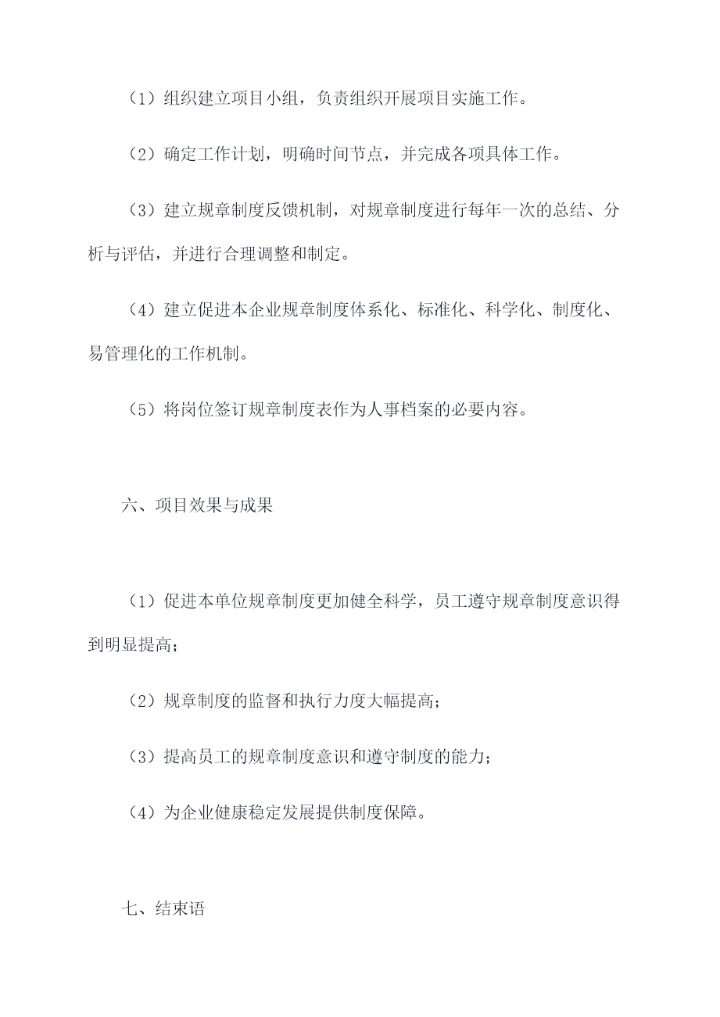 （1）组织建立项目小组，负责组织开展项目实施工作。

（2）确定工作计划，明确时间节点，并完成各项具体工作。

（3）建立规章制度反馈机制，对规章制度进行每年一次的总结、分析与评估，并进行合理调整和制定。

（4）建立促进本企业规章制度体系化、标准化、科学化、制度化、易管理化的工作机制。

（5）将岗位签订规章制度表作为人事档案的必要内容。

六、项目效果与成果

（1）促进本单位规章制度更加健全科学，员工遵守规章制度意识得到明显提高；

（2）规章制度的监督和执行力度大幅提高；

（3）提高员工的规章制度意识和遵守制度的能力；

（4）为企业健康稳定发展提供制度保障。

七、结束语